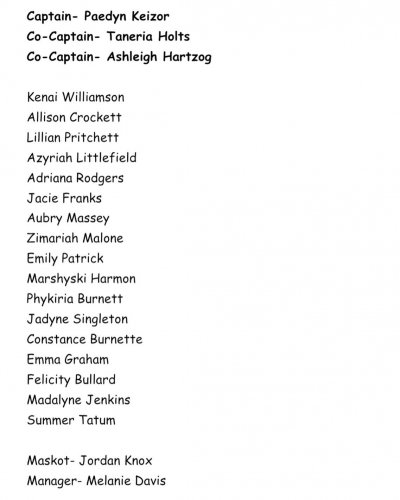 Captain- Paedyn Keizor
Co-Captain- Taneria Holts
Co-Captain- Ashleigh Hartzog

Kenai Williamson
Allison Crockett
Lillian Pritchett
Azyriah Littlefield
Adriana Rodgers
Jacie Franks
Aubry Massey
Zimariah Malone
Emily Patrick
Marshyski Harmon
Phykiria Burnett
Jadyne Singleton
Constance Burnette
Emma Graham
Felicity Bullard
Madalyne Jenkins
Summer Tatum

Maskot- Jordan Knox
Manager- Melanie Davis